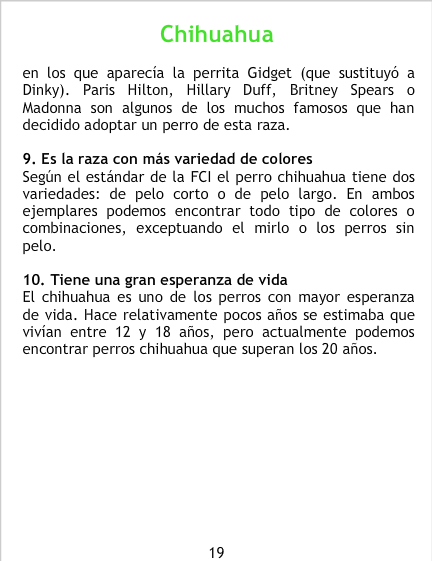 Chihuahua

en los que aparecía la perrita Gidget (que sustituyó a Dinky). Paris Hilton, Hillary Duff, Britney Spears o Madonna son algunos de los muchos famosos que han decidido adoptar un perro de esta raza.

9. Es la raza con más variedad de colores
Según el estándar de la FCI el perro chihuahua tiene dos variedades: de pelo corto o de pelo largo. En ambos ejemplares podemos encontrar todo tipo de colores o combinaciones, exceptuando el mirlo o los perros sin pelo.

10. Tiene una gran esperanza de vida
El chihuahua es uno de los perros con mayor esperanza de vida. Hace relativamente pocos años se estimaba que vivían entre 12 y 18 años, pero actualmente podemos encontrar perros chihuahua que superan los 20 años.

19